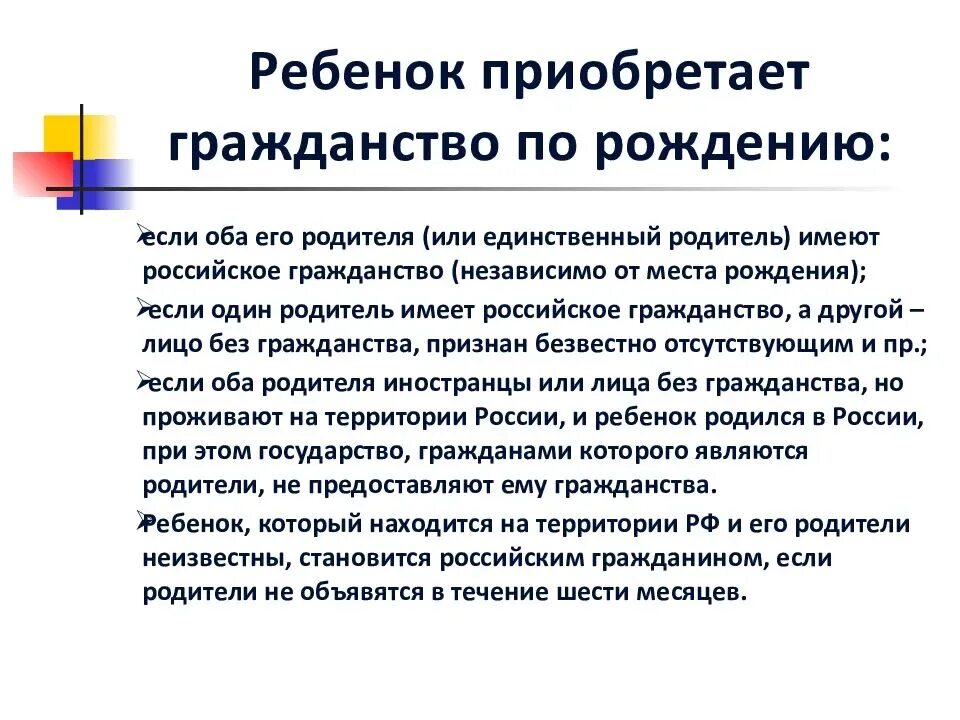 Ребенок приобретает гражданство по рождению:

➢если оба его родителя (или единственный родитель) имеют российское гражданство (независимо от места рождения);

➢если один родитель имеет российское гражданство, а другой – лицо без гражданства, признан безвестно отсутствующим и пр.;

➢если оба родителя иностранцы или лица без гражданства, но проживают на территории России, и ребенок родился в России, при этом государство, гражданами которого являются родители, не предоставляют ему гражданства.

➢Ребенок, который находится на территории РФ и его родители неизвестны, становится российским гражданином, если родители не объявятся в течение шести месяцев.